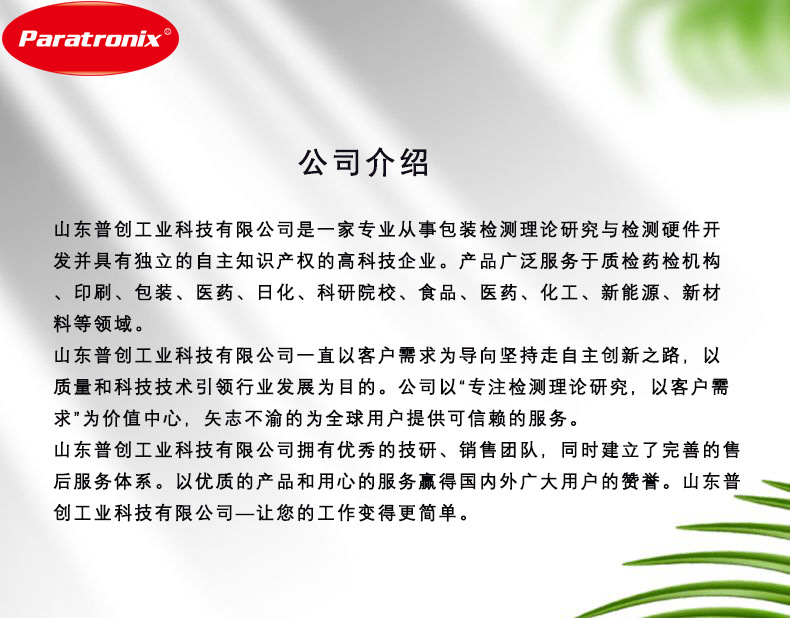 Paratronix®

公司介绍

山东普创工业科技有限公司是一家专业从事包装检测理论研究与检测硬件开发并具有独立的自主知识产权的高科技企业。产品广泛服务于质检药检机构、印刷、包装、医药、日化、科研院校、食品、医药、化工、新能源、新材料等领域。

山东普创工业科技有限公司一直以客户需求为导向坚持走自主创新之路，以质量和科技技术引领行业发展为目的。公司以“专注检测理论研究，以客户需求”为价值中心，矢志不渝的为全球用户提供可信赖的服务。

山东普创工业科技有限公司拥有优秀的技研、销售团队，同时建立了完善的售后服务体系。以优质的产品和用心的服务赢得国内外广大用户的赞誉。山东普创工业科技有限公司—让您的工作变得更简单。